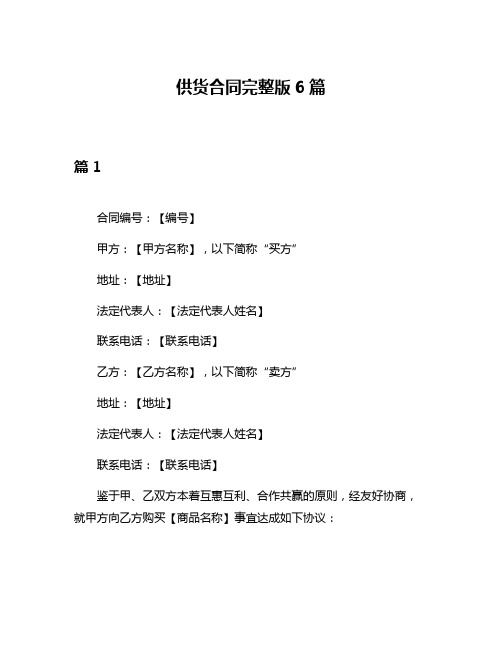 供货合同完整版 6 篇

篇 1

合同编号：【编号】

甲方：【甲方名称】，以下简称“买方”

地址：【地址】

法定代表人：【法定代表人姓名】

联系电话：【联系电话】

乙方：【乙方名称】，以下简称“卖方”

地址：【地址】

法定代表人：【法定代表人姓名】

联系电话：【联系电话】

鉴于甲、乙双方本着互惠互利、合作共赢的原则，经友好协商，就甲方向乙方购买【商品名称】事宜达成如下协议：